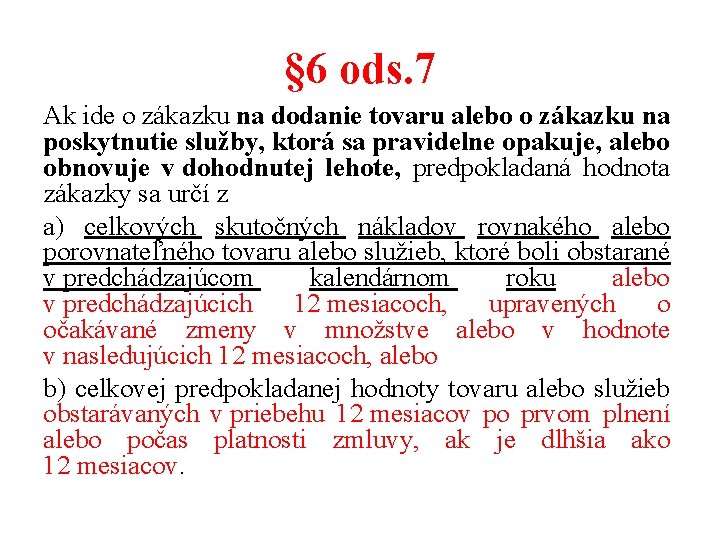 §6 ods.7

Ak ide o zákazku na dodanie tovaru alebo o zákazku na poskytnutie služby, ktorá sa pravidelne opakuje, alebo obnovuje v dohodnutej lehote, predpokladaná hodnota zákazky sa určí z

a) celkových skutočných nákladov rovnakého alebo porovnateľného tovaru alebo služieb, ktoré boli obstarané v predchádzajúcom kalendárnom roku alebo v predchádzajúcich 12 mesiacoch, upravených o očakávané zmeny v množstve alebo v hodnote v nasledujúcich 12 mesiacoch, alebo

b) celkovej predpokladanej hodnoty tovaru alebo služieb obstarávaných v priebehu 12 mesiacov po prvom plnení alebo počas platnosti zmluvy, ak je dlhšia ako 12 mesiacov.